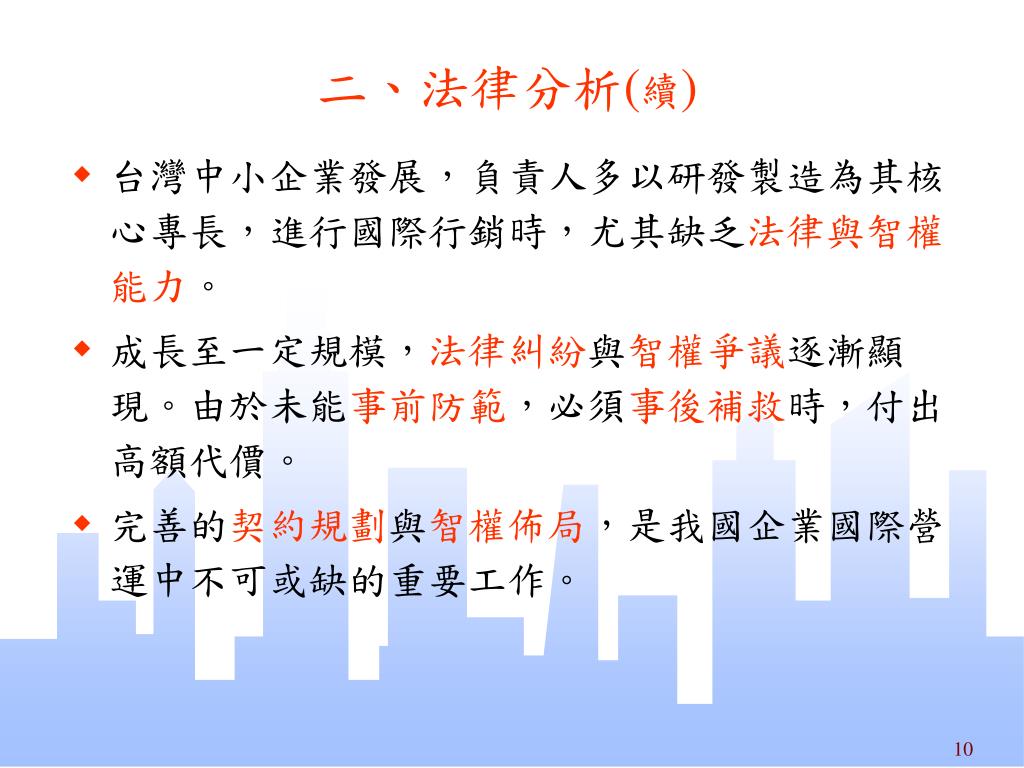 二、法律分析(續)

◆ 台灣中小企業發展，負責人多以研發製造為其核心專長，進行國際行銷時，尤其缺乏法律與智權能力。

◆ 成長至一定規模，法律糾紛與智權爭議逐漸顯現。由於未能事前防範，必須事後補救時，付出高額代價。

◆ 完善的契約規劃與智權佈局，是我國企業國際營運中不可或缺的重要工作。

10